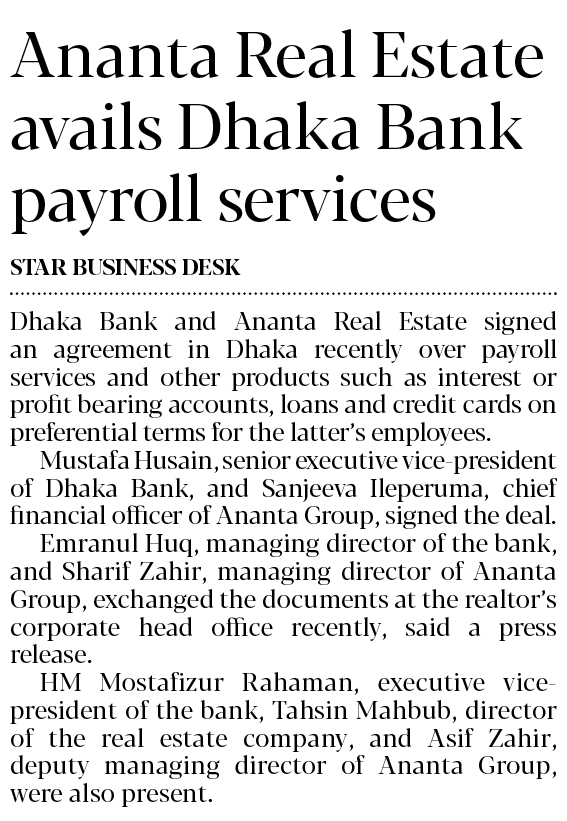 Ananta Real Estate avails Dhaka Bank payroll services

STAR BUSINESS DESK

Dhaka Bank and Ananta Real Estate signed an agreement in Dhaka recently over payroll services and other products such as interest or profit bearing accounts, loans and credit cards on preferential terms for the latter's employees.

Mustafa Husain, senior executive vice-president of Dhaka Bank, and Sanjeeva Ileperuma, chief financial officer of Ananta Group, signed the deal.

Emranul Huq, managing director of the bank, and Sharif Zahir, managing director of Ananta Group, exchanged the documents at the realtor's corporate head office recently, said a press release.

HM Mostafizur Rahaman, executive vice-president of the bank, Tahsin Mahbub, director of the real estate company, and Asif Zahir, deputy managing director of Ananta Group, were also present.